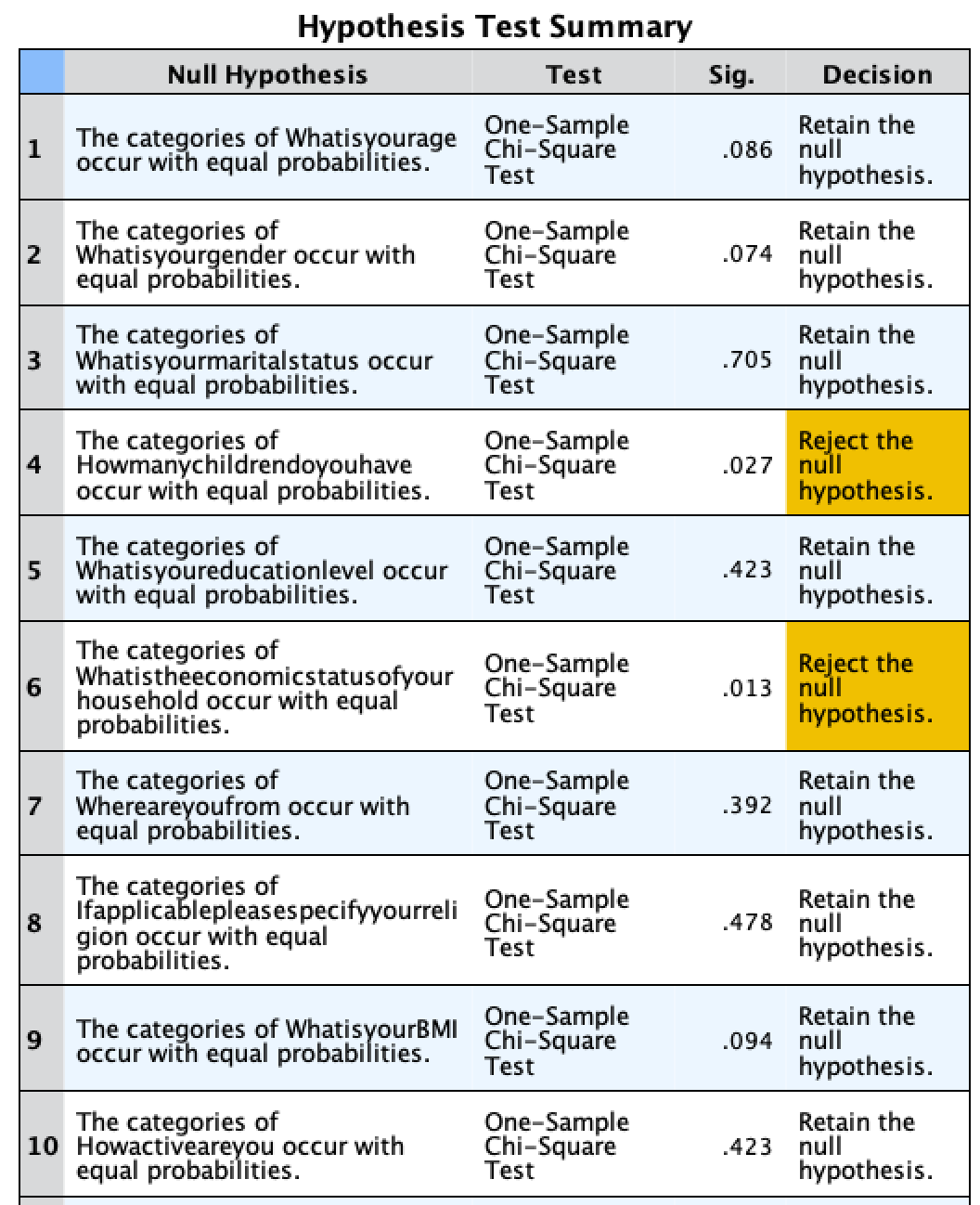 Hypothesis Test Summary

| | Null Hypothesis | Test | Sig. | Decision |
|---|---|---|---|---|
| 1 | The categories of Whatisyourage occur with equal probabilities. | One-Sample Chi-Square Test | .086 | Retain the null hypothesis. |
| 2 | The categories of Whatisyourgender occur with equal probabilities. | One-Sample Chi-Square Test | .074 | Retain the null hypothesis. |
| 3 | The categories of Whatisyourmaritalstatus occur with equal probabilities. | One-Sample Chi-Square Test | .705 | Retain the null hypothesis. |
| 4 | The categories of Howmanychildrendoyouhave occur with equal probabilities. | One-Sample Chi-Square Test | .027 | Reject the null hypothesis. |
| 5 | The categories of Whatisyoureducationlevel occur with equal probabilities. | One-Sample Chi-Square Test | .423 | Retain the null hypothesis. |
| 6 | The categories of Whatistheeconomicstatusofyour household occur with equal probabilities. | One-Sample Chi-Square Test | .013 | Reject the null hypothesis. |
| 7 | The categories of Whereareyoufrom occur with equal probabilities. | One-Sample Chi-Square Test | .392 | Retain the null hypothesis. |
| 8 | The categories of Ifapplicablepleasespecifyyourreligion occur with equal probabilities. | One-Sample Chi-Square Test | .478 | Retain the null hypothesis. |
| 9 | The categories of WhatisyourBMI occur with equal probabilities. | One-Sample Chi-Square Test | .094 | Retain the null hypothesis. |
| 10 | The categories of Howactiveareyou occur with equal probabilities. | One-Sample Chi-Square Test | .423 | Retain the null hypothesis. |